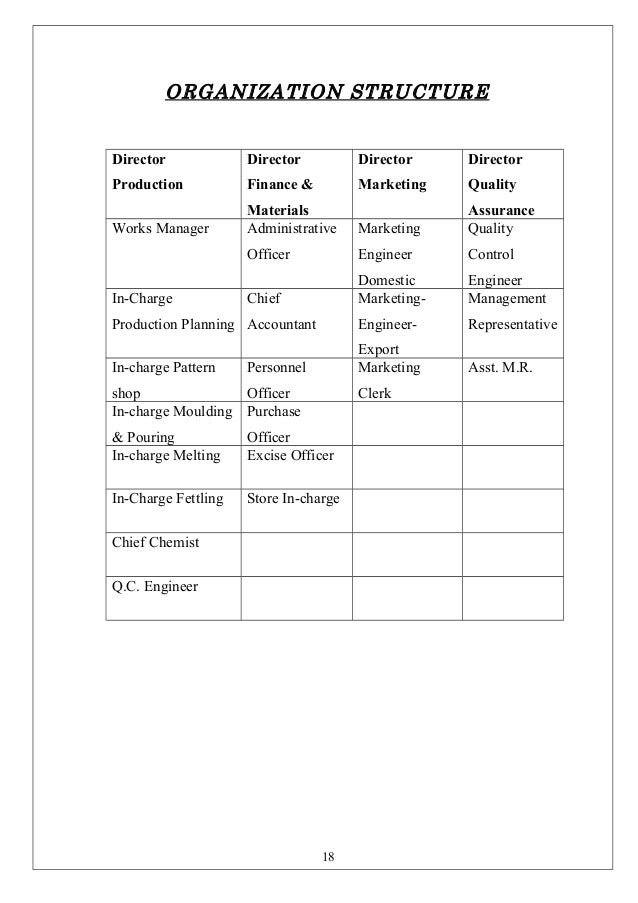 ORGANIZATION STRUCTURE

| Director Production | Director Finance & Materials | Director Marketing | Director Quality Assurance |
|---|---|---|---|
| Works Manager | Administrative Officer | Marketing Engineer Domestic | Quality Control Engineer |
| In-Charge Production Planning | Chief Accountant | Marketing-Engineer-Export | Management Representative |
| In-charge Pattern shop | Personnel Officer | Marketing Clerk | Asst. M.R. |
| In-charge Moulding & Pouring | Purchase Officer | | |
| In-charge Melting | Excise Officer | | |
| In-Charge Fettling | Store In-charge | | |
| Chief Chemist | | | |
| Q.C. Engineer | | | |

18